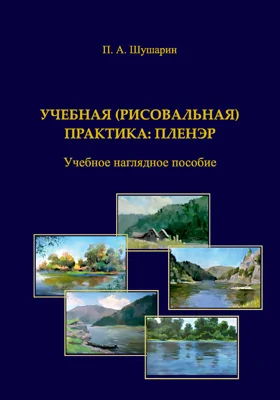 П. А. Шушарин

УЧЕБНАЯ (РИСОВАЛЬНАЯ) ПРАКТИКА: ПЛЕНЭР

Учебное наглядное пособие